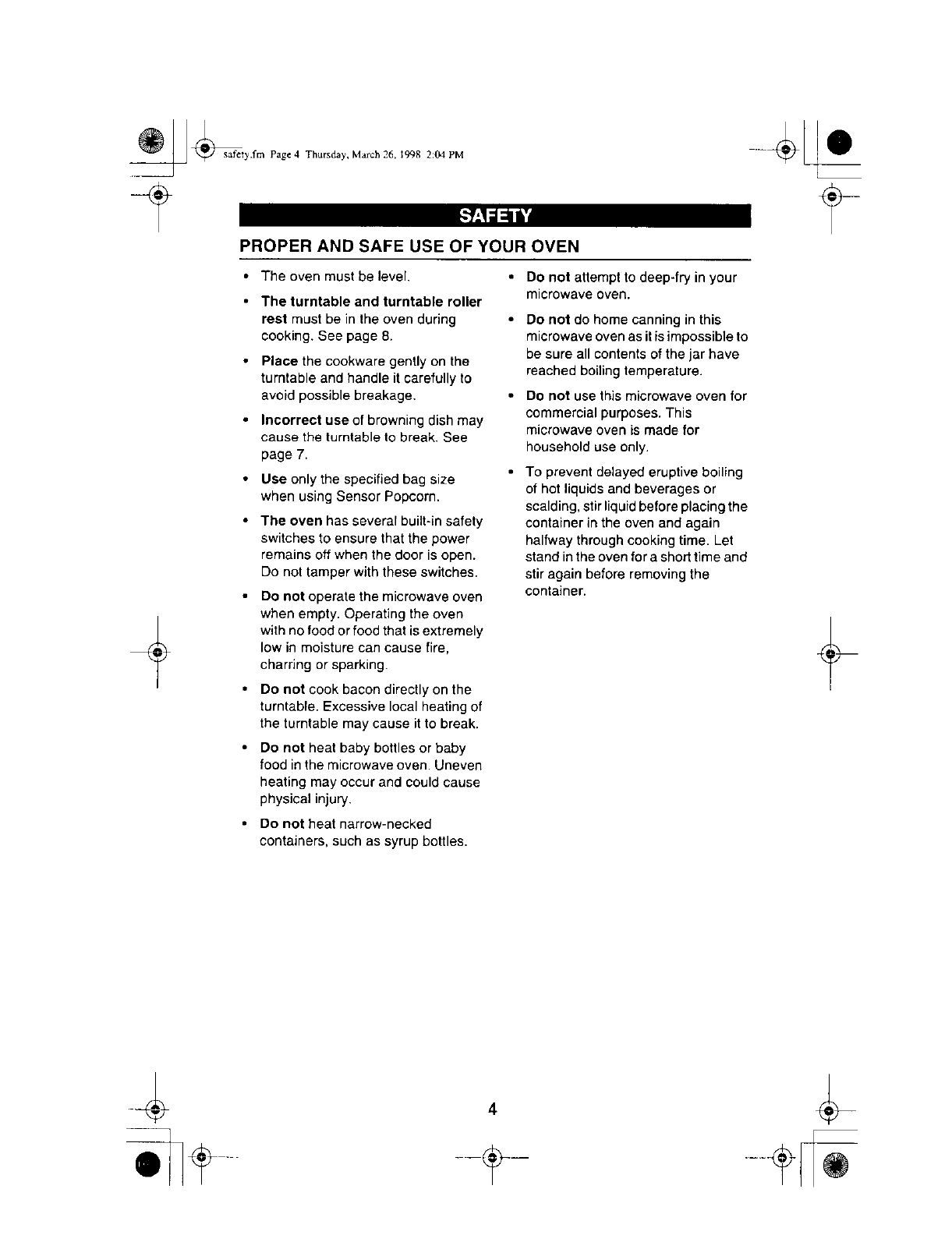 safety.fm Page 4 Thursday, March 26, 1998 2:04 PM

SAFETY

PROPER AND SAFE USE OF YOUR OVEN

• The oven must be level.

• The turntable and turntable roller rest must be in the oven during cooking. See page 8.

• Place the cookware gently on the turntable and handle it carefully to avoid possible breakage.

• Incorrect use of browning dish may cause the turntable to break. See page 7.

• Use only the specified bag size when using Sensor Popcorn.

• The oven has several built-in safety switches to ensure that the power remains off when the door is open. Do not tamper with these switches.

• Do not operate the microwave oven when empty. Operating the oven with no food or food that is extremely low in moisture can cause fire, charring or sparking.

• Do not cook bacon directly on the turntable. Excessive local heating of the turntable may cause it to break.

• Do not heat baby bottles or baby food in the microwave oven. Uneven heating may occur and could cause physical injury.

• Do not heat narrow-necked containers, such as syrup bottles.

• Do not attempt to deep-fry in your microwave oven.

• Do not do home canning in this microwave oven as it is impossible to be sure all contents of the jar have reached boiling temperature.

• Do not use this microwave oven for commercial purposes. This microwave oven is made for household use only.

• To prevent delayed eruptive boiling of hot liquids and beverages or scalding, stir liquid before placing the container in the oven and again halfway through cooking time. Let stand in the oven for a short time and stir again before removing the container.

4